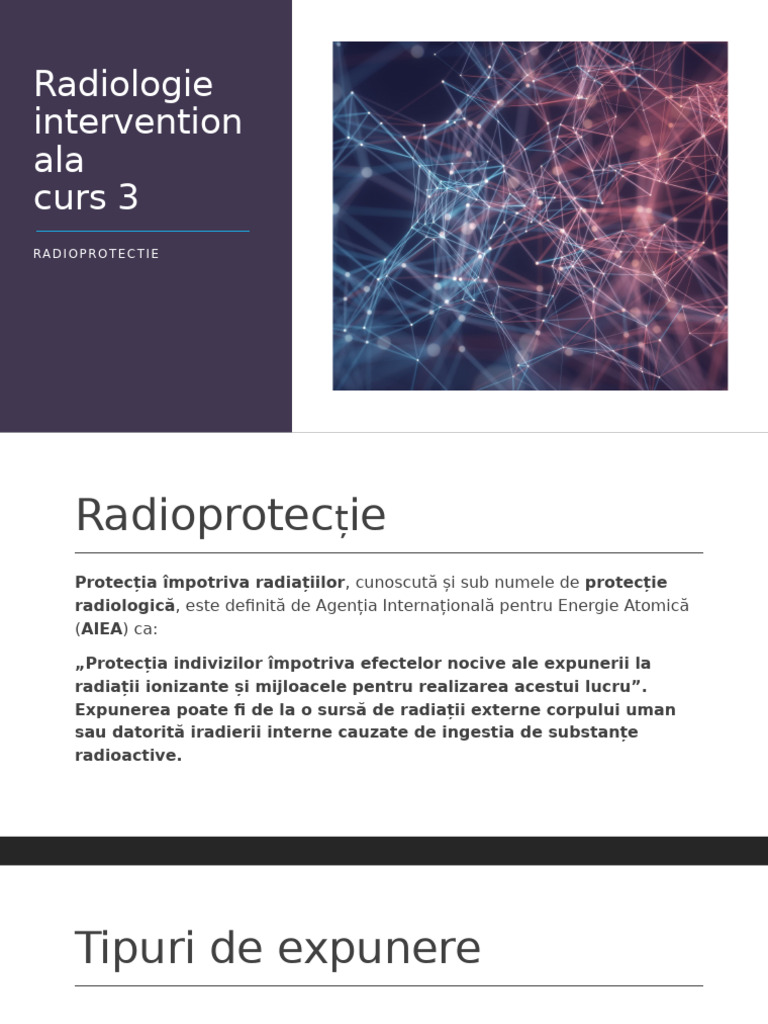 Radiologie interventionala
curs 3

RADIOPROTECTIE

Radioprotecție

Protecția împotriva radiațiilor, cunoscută și sub numele de protecție radiologică, este definită de Agenția Internațională pentru Energie Atomică (AIEA) ca:

„Protecția indivizilor împotriva efectelor nocive ale expunerii la radiații ionizante și mijloacele pentru realizarea acestui lucru”. Expunerea poate fi de la o sursă de radiații externe corpului uman sau datorită iradierii interne cauzate de ingestia de substanțe radioactive.

Tipuri de expunere